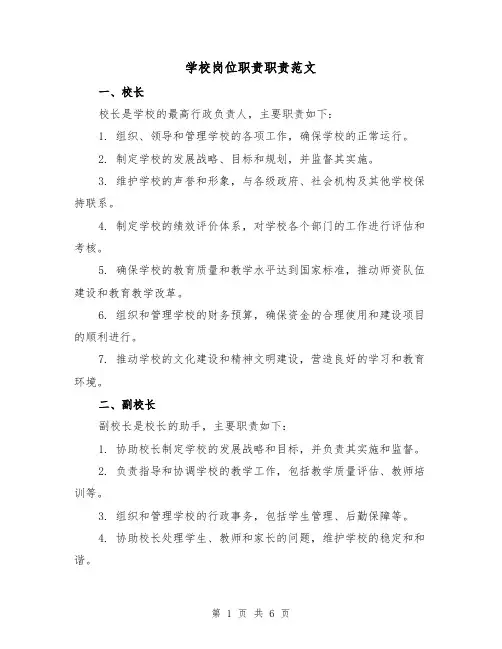 学校岗位职责职责范文

一、校长

校长是学校的最高行政负责人，主要职责如下：

1. 组织、领导和管理学校的各项工作，确保学校的正常运行。

2. 制定学校的发展战略、目标和规划，并监督其实施。

3. 维护学校的声誉和形象，与各级政府、社会机构及其他学校保持联系。

4. 制定学校的绩效评价体系，对学校各个部门的工作进行评估和考核。

5. 确保学校的教育质量和教学水平达到国家标准，推动师资队伍建设和教育教学改革。

6. 组织和管理学校的财务预算，确保资金的合理使用和建设项目的顺利进行。

7. 推动学校的文化建设和精神文明建设，营造良好的学习和教育环境。

二、副校长

副校长是校长的助手，主要职责如下：

1. 协助校长制定学校的发展战略和目标，并负责其实施和监督。

2. 负责指导和协调学校的教学工作，包括教学质量评估、教师培训等。

3. 组织和管理学校的行政事务，包括学生管理、后勤保障等。

4. 协助校长处理学生、教师和家长的问题，维护学校的稳定和和谐。

第 1 页 共 6 页